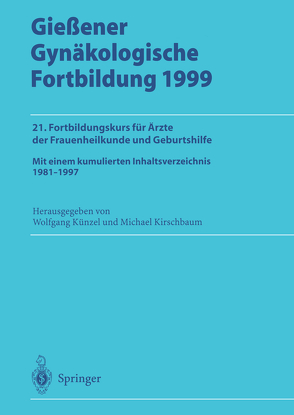 Gießener Gynäkologische Fortbildung 1999

21. Fortbildungskurs für Ärzte der Frauenheilkunde und Geburtshilfe

Mit einem kumulierten Inhaltsverzeichnis 1981–1997

Herausgegeben von
Wolfgang Künzel und Michael Kirschbaum

Springer